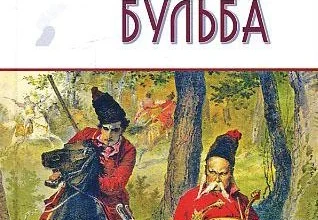 БУЛЬБА